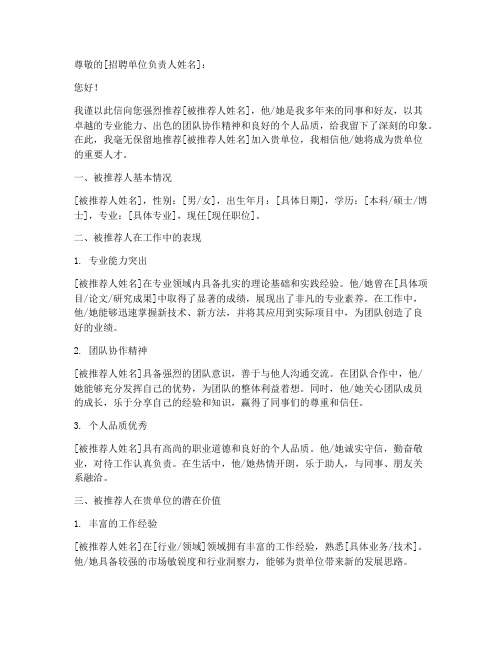 尊敬的[招聘单位负责人姓名]：

您好！

我谨以此信向您强烈推荐[被推荐人姓名]，他/她是我多年来的同事和好友，以其卓越的专业能力、出色的团队协作精神和良好的个人品质，给我留下了深刻的印象。在此，我毫无保留地推荐[被推荐人姓名]加入贵单位，我相信他/她将成为贵单位的重要人才。

一、被推荐人基本情况

[被推荐人姓名]，性别：[男/女]，出生年月：[具体日期]，学历：[本科/硕士/博士]，专业：[具体专业]，现任[现任职位]。

二、被推荐人在工作中的表现

1. 专业能力突出

[被推荐人姓名]在专业领域内具备扎实的理论基础和实践经验。他/她曾在[具体项目/论文/研究成果]中取得了显著的成绩，展现出了非凡的专业素养。在工作中，他/她能够迅速掌握新技术、新方法，并将其应用到实际项目中，为团队创造了良好的业绩。

2. 团队协作精神

[被推荐人姓名]具备强烈的团队意识，善于与他人沟通交流。在团队合作中，他/她能够充分发挥自己的优势，为团队的整体利益着想。同时，他/她关心团队成员的成长，乐于分享自己的经验和知识，赢得了同事们的尊重和信任。

3. 个人品质优秀

[被推荐人姓名]具有高尚的职业道德和良好的个人品质。他/她诚实守信，勤奋敬业，对待工作认真负责。在生活中，他/她热情开朗，乐于助人，与同事、朋友关系融洽。

三、被推荐人在贵单位的潜在价值

1. 丰富的工作经验

[被推荐人姓名]在[行业/领域]领域拥有丰富的工作经验，熟悉[具体业务/技术]。他/她具备较强的市场敏锐度和行业洞察力，能够为贵单位带来新的发展思路。